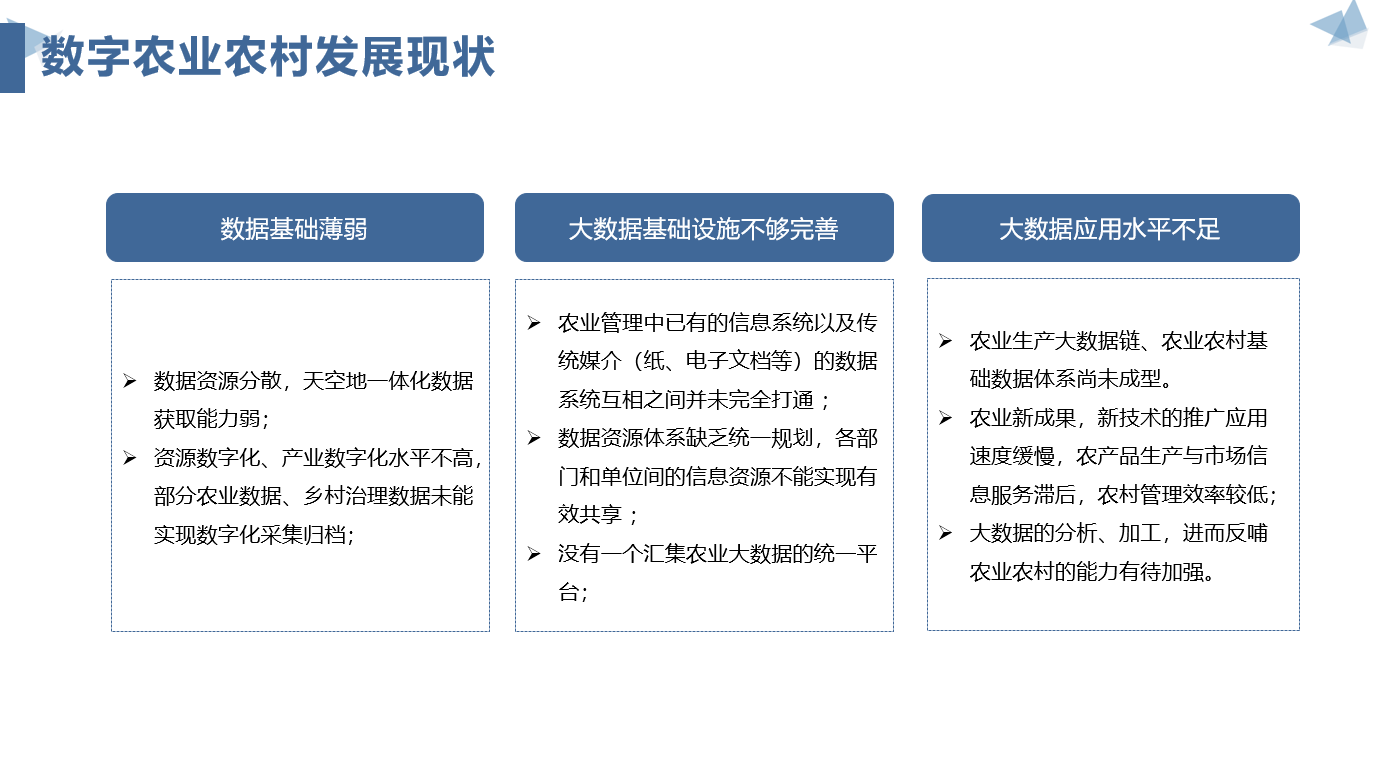 数字农业农村发展现状

数据基础薄弱

➢ 数据资源分散，天空地一体化数据获取能力弱；
➢ 资源数字化、产业数字化水平不高，部分农业数据、乡村治理数据未能实现数字化采集归档；

大数据基础设施不够完善

➢ 农业管理中已有的信息系统以及传统媒介（纸、电子文档等）的数据系统互相之间并未完全打通；
➢ 数据资源体系缺乏统一规划，各部门和单位间的信息资源不能实现有效共享；
➢ 没有一个汇集农业大数据的统一平台；

大数据应用水平不足

➢ 农业生产大数据链、农业农村基础数据体系尚未成型。
➢ 农业新成果，新技术的推广应用速度缓慢，农产品生产与市场信息服务滞后，农村管理效率较低；
➢ 大数据的分析、加工，进而反哺农业农村的能力有待加强。